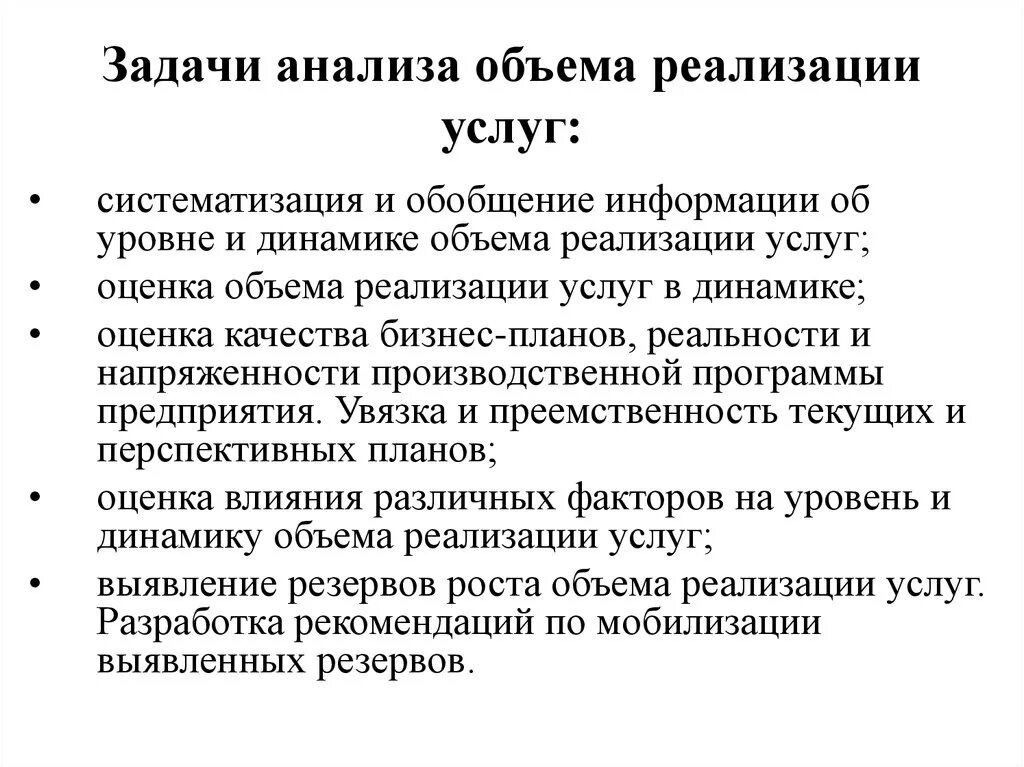 Задачи анализа объема реализации услуг:

• систематизация и обобщение информации об уровне и динамике объема реализации услуг;
• оценка объема реализации услуг в динамике;
• оценка качества бизнес-планов, реальности и напряженности производственной программы предприятия. Увязка и преемственность текущих и перспективных планов;
• оценка влияния различных факторов на уровень и динамику объема реализации услуг;
• выявление резервов роста объема реализации услуг. Разработка рекомендаций по мобилизации выявленных резервов.